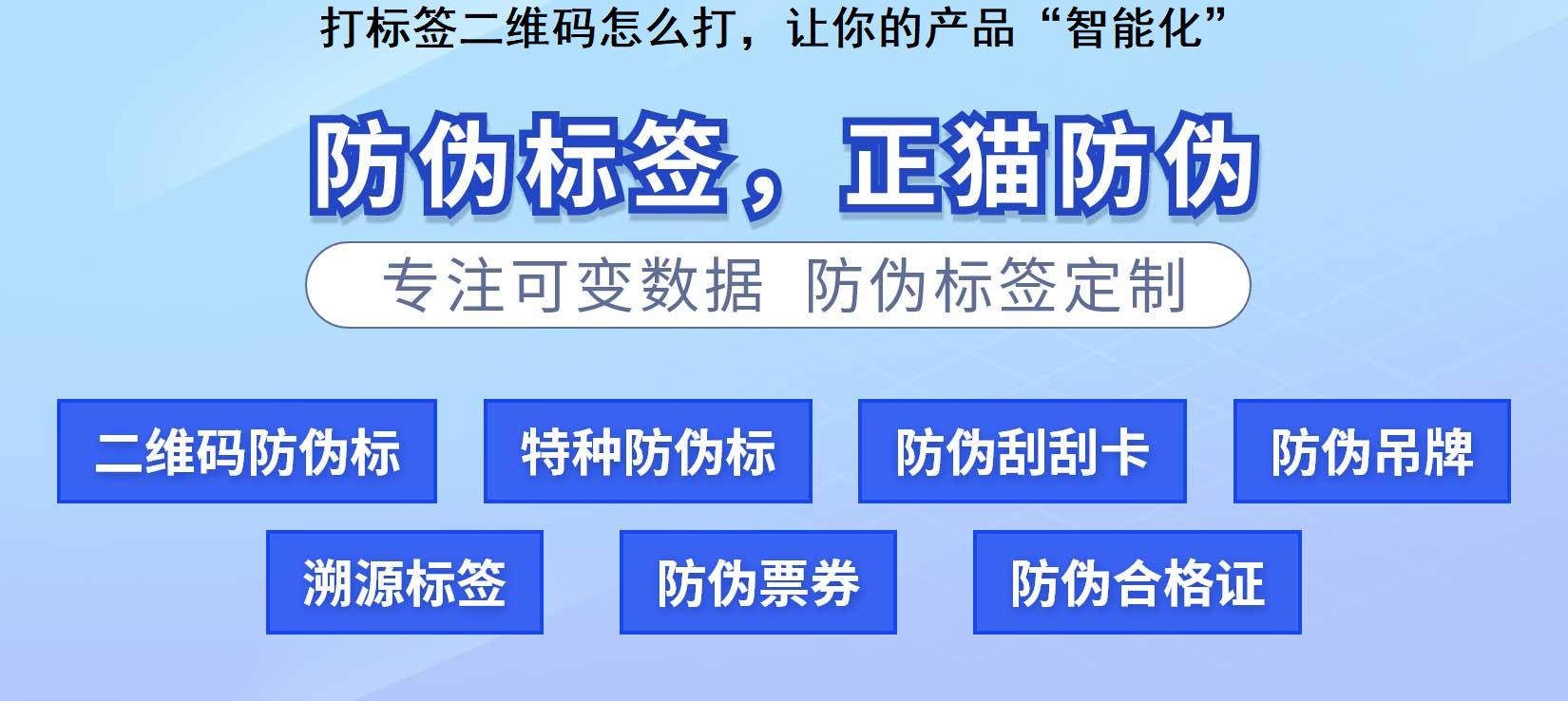 打标签二维码怎么打，让你的产品“智能化”

防伪标签，正猫防伪

专注可变数据 防伪标签定制

二维码防伪标

特种防伪标

防伪刮刮卡

防伪吊牌

溯源标签

防伪票券

防伪合格证